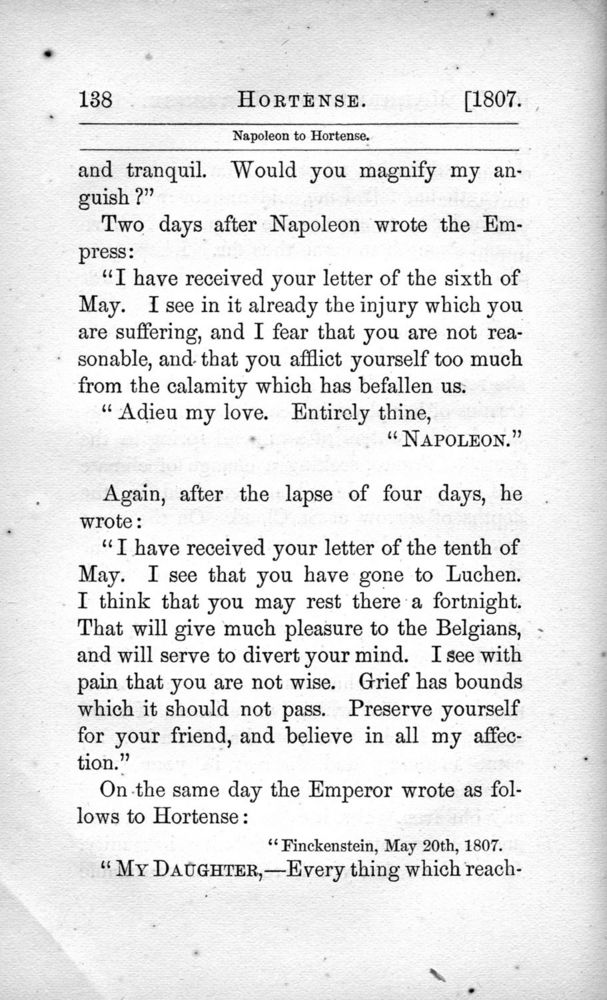 138 HORTENSE. [1807.

Napoleon to Hortense.

and tranquil. Would you magnify my anguish?"

Two days after Napoleon wrote the Empress:

"I have received your letter of the sixth of May. I see in it already the injury which you are suffering, and I fear that you are not reasonable, and that you afflict yourself too much from the calamity which has befallen us.

"Adieu my love. Entirely thine,

"NAPOLEON."

Again, after the lapse of four days, he wrote:

"I have received your letter of the tenth of May. I see that you have gone to Luchen. I think that you may rest there a fortnight. That will give much pleasure to the Belgians, and will serve to divert your mind. I see with pain that you are not wise. Grief has bounds which it should not pass. Preserve yourself for your friend, and believe in all my affection."

On the same day the Emperor wrote as follows to Hortense:

"Finckenstein, May 20th, 1807.

"MY DAUGHTER,—Every thing which reach-